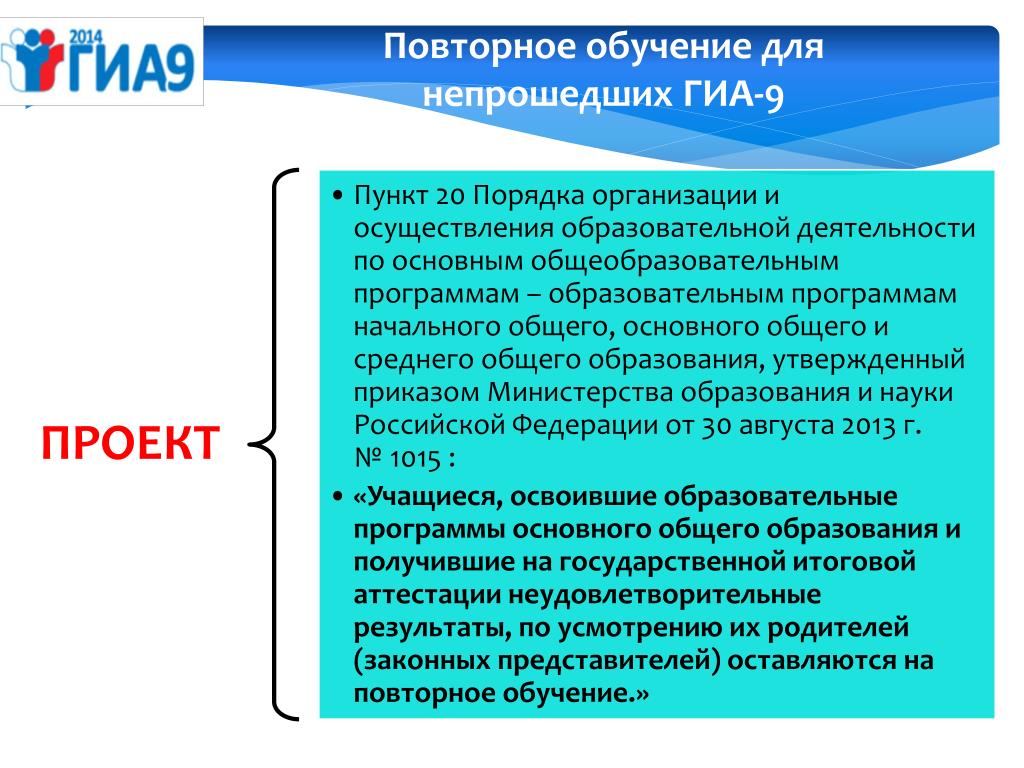 2014 ГИА9

Повторное обучение для непрошедших ГИА-9

ПРОЕКТ

• Пункт 20 Порядка организации и осуществления образовательной деятельности по основным общеобразовательным программам – образовательным программам начального общего, основного общего и среднего общего образования, утвержденный приказом Министерства образования и науки Российской Федерации от 30 августа 2013 г. № 1015 :

• «Учащиеся, освоившие образовательные программы основного общего образования и получившие на государственной итоговой аттестации неудовлетворительные результаты, по усмотрению их родителей (законных представителей) оставляются на повторное обучение.»